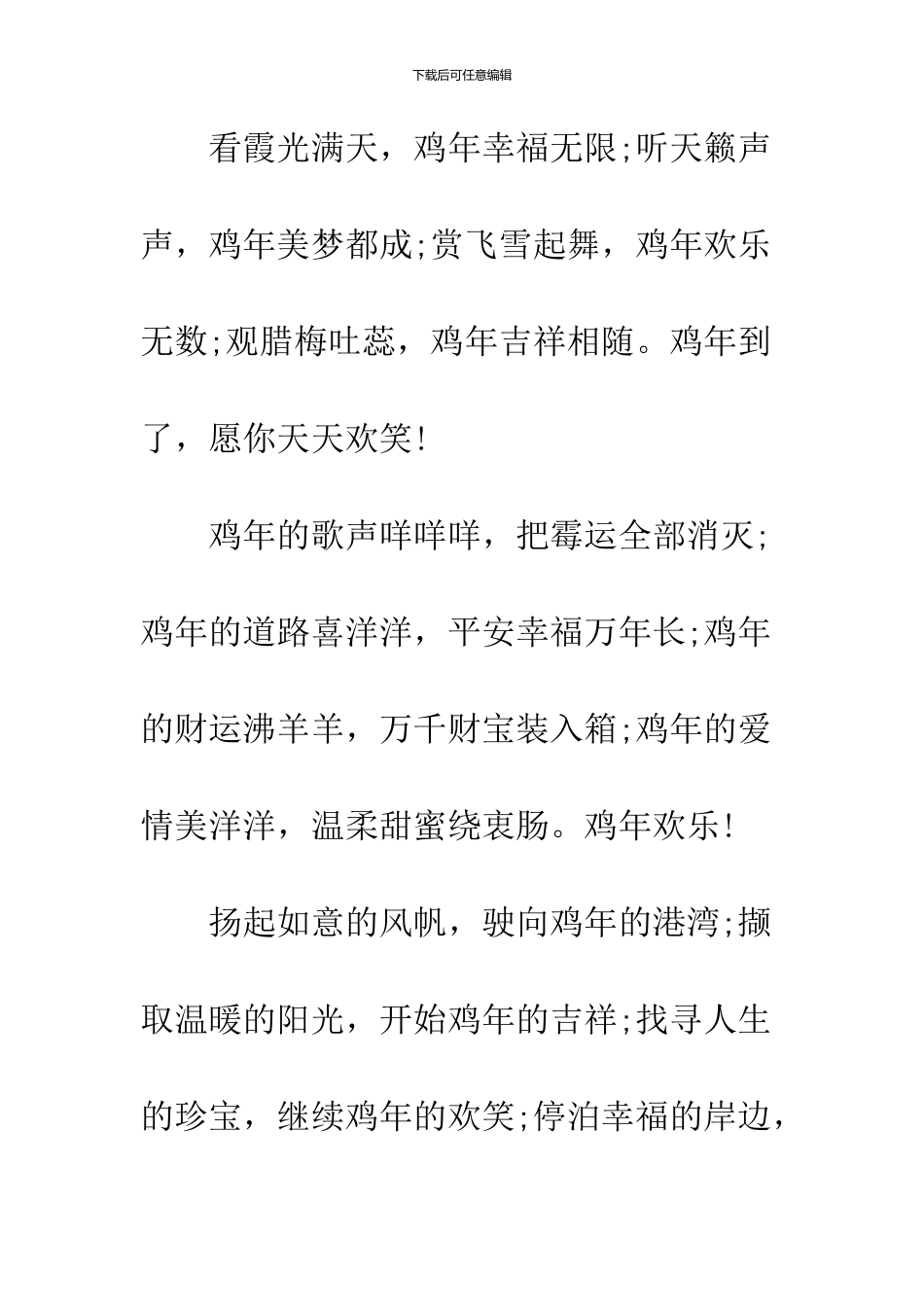 下载后可任意编辑

看霞光满天，鸡年幸福无限;听天籁声声，鸡年美梦都成;赏飞雪起舞，鸡年欢乐无数;观腊梅吐蕊，鸡年吉祥相随。鸡年到了，愿你天天欢笑!

鸡年的歌声咩咩咩，把霉运全部消灭;鸡年的道路喜洋洋，平安幸福万年长;鸡年的财运沸羊羊，万千财宝装入箱;鸡年的爱情美洋洋，温柔甜蜜绕衷肠。鸡年欢乐!

扬起如意的风帆，驶向鸡年的港湾;撷取温暖的阳光，开始鸡年的吉祥;找寻人生的珍宝，继续鸡年的欢笑;停泊幸福的岸边，